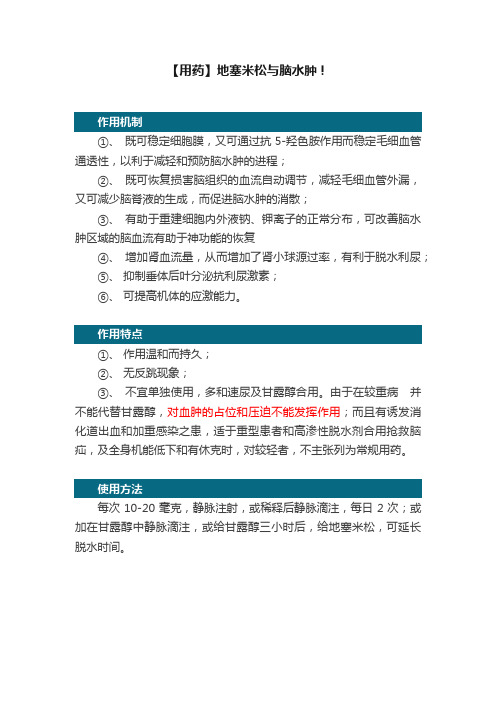 【用药】地塞米松与脑水肿！

作用机制

①、 既可稳定细胞膜，又可通过抗 5-羟色胺作用而稳定毛细血管通透性，以利于减轻和预防脑水肿的进程；

②、 既可恢复损害脑组织的血流自动调节，减轻毛细血管外漏，又可减少脑脊液的生成，而促进脑水肿的消散；

③、 有助于重建细胞内外液钠、钾离子的正常分布，可改善脑水肿区域的脑血流有助于神功能的恢复

④、 增加肾血流量，从而增加了肾小球源过率，有利于脱水利尿；

⑤、 抑制垂体后叶分泌抗利尿激素；

⑥、 可提高机体的应激能力。

作用特点

①、 作用温和而持久；

②、 无反跳现象；

③、 不宜单独使用，多和速尿及甘露醇合用。由于在较重病 并不能代替甘露醇，对血肿的占位和压迫不能发挥作用；而且有诱发消化道出血和加重感染之患，适于重型患者和高渗性脱水剂合用抢救脑疝，及全身机能低下和有休克时，对较轻者，不主张列为常规用药。

使用方法

每次 10-20 毫克，静脉注射，或稀释后静脉滴注，每日 2 次；或加在甘露醇中静脉滴注，或给甘露醇三小时后，给地塞米松，可延长脱水时间。